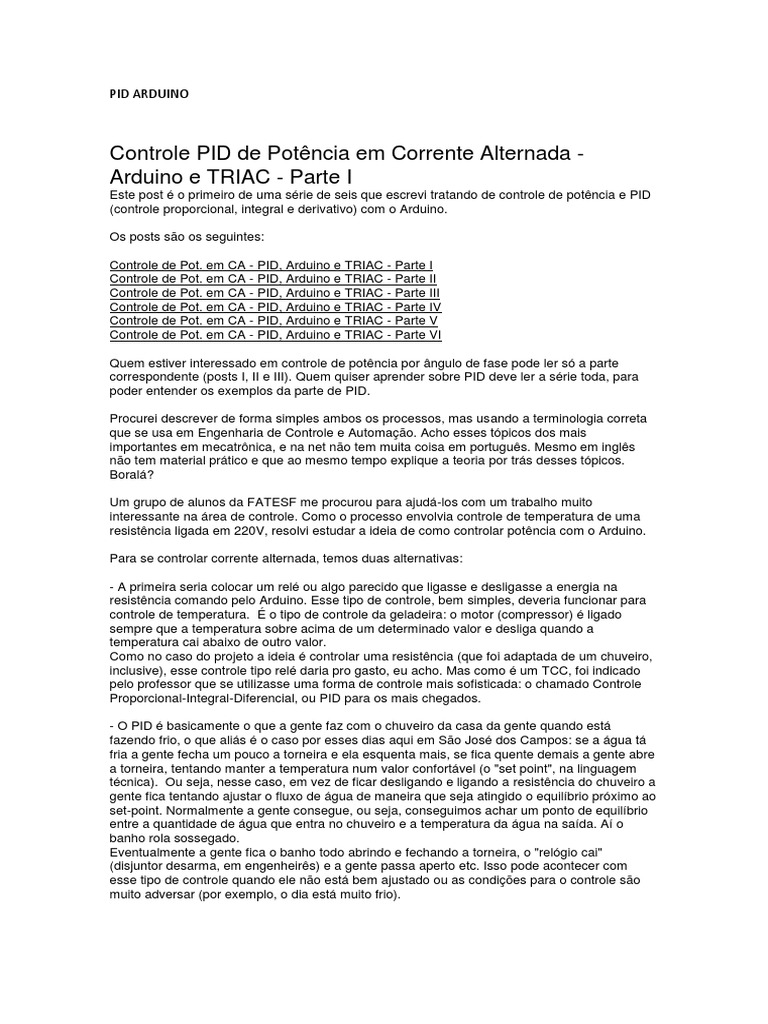 PID ARDUINO

Controle PID de Potência em Corrente Alternada - Arduino e TRIAC - Parte I

Este post é o primeiro de uma série de seis que escrevi tratando de controle de potência e PID (controle proporcional, integral e derivativo) com o Arduino.

Os posts são os seguintes:

Controle de Pot. em CA - PID, Arduino e TRIAC - Parte I
Controle de Pot. em CA - PID, Arduino e TRIAC - Parte II
Controle de Pot. em CA - PID, Arduino e TRIAC - Parte III
Controle de Pot. em CA - PID, Arduino e TRIAC - Parte IV
Controle de Pot. em CA - PID, Arduino e TRIAC - Parte V
Controle de Pot. em CA - PID, Arduino e TRIAC - Parte VI

Quem estiver interessado em controle de potência por ângulo de fase pode ler só a parte correspondente (posts I, II e III). Quem quiser aprender sobre PID deve ler a série toda, para poder entender os exemplos da parte de PID.

Procurei descrever de forma simples ambos os processos, mas usando a terminologia correta que se usa em Engenharia de Controle e Automação. Acho esses tópicos dos mais importantes em mecatrônica, e na net não tem muita coisa em português. Mesmo em inglês não tem material prático e que ao mesmo tempo explique a teoria por trás desses tópicos. Boralá?

Um grupo de alunos da FATESF me procurou para ajudá-los com um trabalho muito interessante na área de controle. Como o processo envolvia controle de temperatura de uma resistência ligada em 220V, resolvi estudar a ideia de como controlar potência com o Arduino.

Para se controlar corrente alternada, temos duas alternativas:

- A primeira seria colocar um relé ou algo parecido que ligasse e desligasse a energia na resistência comando pelo Arduino. Esse tipo de controle, bem simples, deveria funcionar para controle de temperatura. É o tipo de controle da geladeira: o motor (compressor) é ligado sempre que a temperatura sobre acima de um determinado valor e desliga quando a temperatura cai abaixo de outro valor.
Como no caso do projeto a ideia é controlar uma resistência (que foi adaptada de um chuveiro, inclusive), esse controle tipo relé daria pro gasto, eu acho. Mas como é um TCC, foi indicado pelo professor que se utilizasse uma forma de controle mais sofisticada: o chamado Controle Proporcional-Integral-Diferencial, ou PID para os mais chegados.

- O PID é basicamente o que a gente faz com o chuveiro da casa da gente quando está fazendo frio, o que aliás é o caso por esses dias aqui em São José dos Campos: se a água tá fria a gente fecha um pouco a torneira e ela esquenta mais, se fica quente demais a gente abre a torneira, tentando manter a temperatura num valor confortável (o "set point", na linguagem técnica). Ou seja, nesse caso, em vez de ficar desligando e ligando a resistência do chuveiro a gente fica tentando ajustar o fluxo de água de maneira que seja atingido o equilíbrio próximo ao set-point. Normalmente a gente consegue, ou seja, conseguimos achar um ponto de equilíbrio entre a quantidade de água que entra no chuveiro e a temperatura da água na saída. Aí o banho rola sossegado.
Eventualmente a gente fica o banho todo abrindo e fechando a torneira, o "relógio cai" (disjuntor desarma, em engenheirês) e a gente passa aperto etc. Isso pode acontecer com esse tipo de controle quando ele não está bem ajustado ou as condições para o controle são muito adversar (por exemplo, o dia está muito frio).